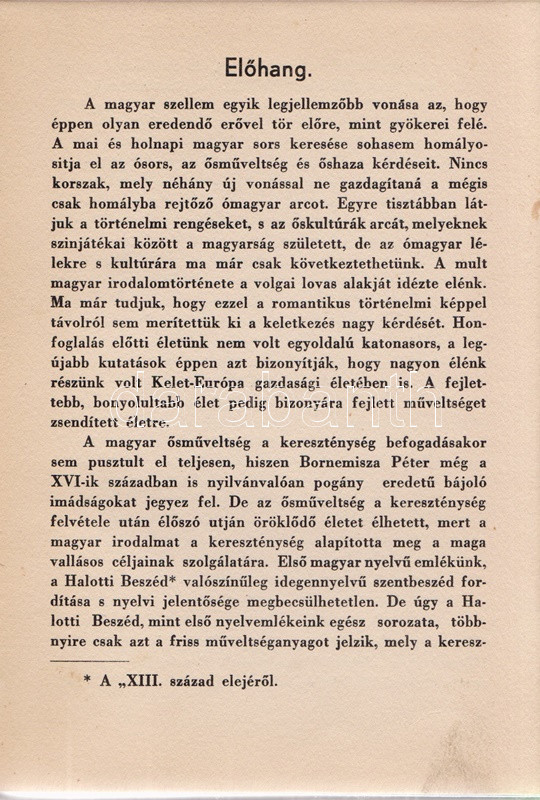 Előhang.

A magyar szellem egyik legjellemzőbb vonása az, hogy éppen olyan eredendő erővel tör előre, mint gyökerei felé. A mai és holnapi magyar sors keresése sohasem homályositja el az ósors, az ősműveltség és őshaza kérdéseit. Nincs korszak, mely néhány új vonással ne gazdagítaná a mégis csak homályba rejtőző ómagyar arcot. Egyre tisztábban látjuk a történelmi rengéseket, s az őskultúrák arcát, melyeknek szinjátékai között a magyarság született, de az ómagyar lélekre s kultúrára ma már csak következtethetünk. A mult magyar irodalomtörténete a volgai lovas alakját idézte elénk. Ma már tudjuk, hogy ezzel a romantikus történelmi képpel távolról sem merítettük ki a keletkezés nagy kérdését. Honfoglalás előtti életünk nem volt egyoldalú katonasors, a legújabb kutatások éppen azt bizonyítják, hogy nagyon élénk részünk volt Kelet-Európa gazdasági életében is. A fejlettebb, bonyolultabb élet pedig bizonyára fejlett műveltséget zsendített életre.

A magyar ősműveltség a kereszténység befogadásakor sem pusztult el teljesen, hiszen Bornemisza Péter még a XVI-ik században is nyilvánvalóan pogány eredetű bájoló imádságokat jegyez fel. De az ősműveltség a kereszténység felvétele után élőszó utján öröklődő életet élhetett, mert a magyar irodalmat a kereszténység alapította meg a maga vallásos céljainak szolgálatára. Első magyar nyelvű emlékünk, a Halotti Beszéd* valószínűleg idegennyelvű szentbeszéd fordítása s nyelvi jelentősége megbecsülhetetlen. De úgy a Halotti Beszéd, mint első nyelvemlékeink egész sorozata, többnyire csak azt a friss műveltséganyagot jelzik, mely a keresz-

* A „XIII. század elejéről.